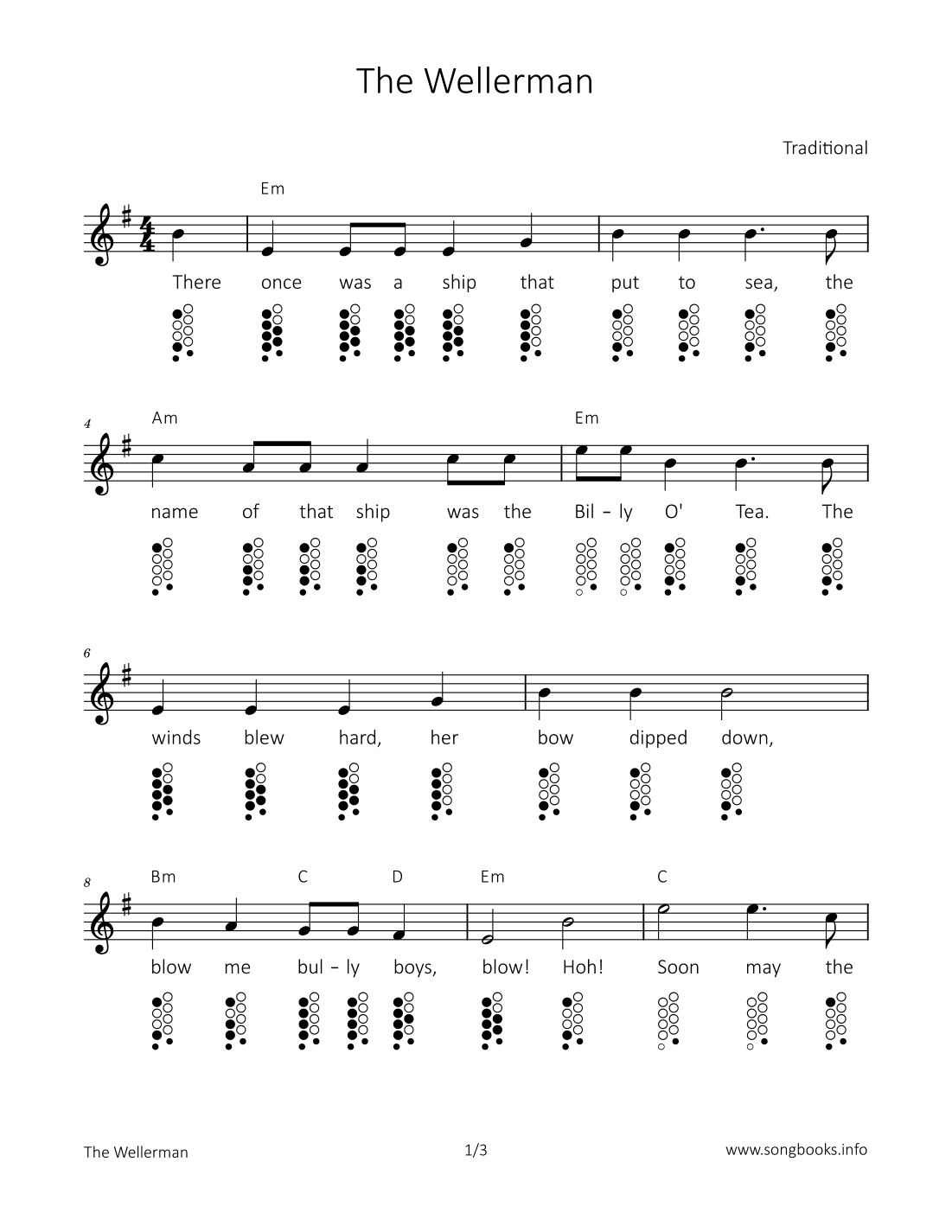 The Wellerman

Traditional

Em

There once was a ship that put to sea, the

4 Am Em

name of that ship was the Bil - ly O' Tea. The

6

winds blew hard, her bow dipped down,

8 Bm C D Em C

blow me bul - ly boys, blow! Hoh! Soon may the

The Wellerman 1/3 www.songbooks.info